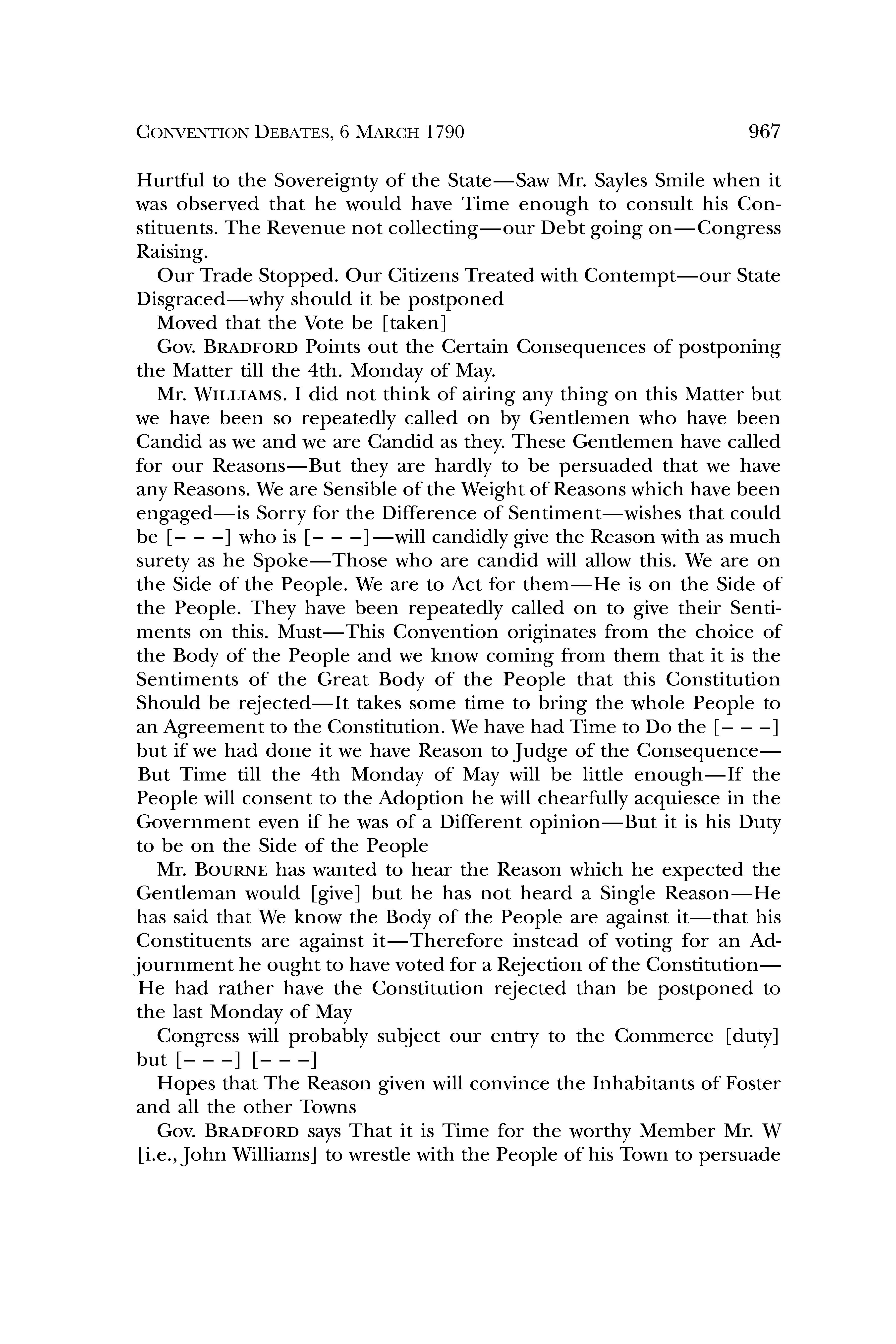 CONVENTION DEBATES, 6 MARCH 1790 967

Hurtful to the Sovereignty of the State—Saw Mr. Sayles Smile when it was observed that he would have Time enough to consult his Constituents. The Revenue not collecting—our Debt going on—Congress Raising.

Our Trade Stopped. Our Citizens Treated with Contempt—our State Disgraced—why should it be postponed

Moved that the Vote be [taken]

Gov. BRADFORD Points out the Certain Consequences of postponing the Matter till the 4th. Monday of May.

Mr. WILLIAMS. I did not think of airing any thing on this Matter but we have been so repeatedly called on by Gentlemen who have been Candid as we and we are Candid as they. These Gentlemen have called for our Reasons—But they are hardly to be persuaded that we have any Reasons. We are Sensible of the Weight of Reasons which have been engaged—is Sorry for the Difference of Sentiment—wishes that could be [– – –] who is [– – –]—will candidly give the Reason with as much surety as he Spoke—Those who are candid will allow this. We are on the Side of the People. We are to Act for them—He is on the Side of the People. They have been repeatedly called on to give their Sentiments on this. Must—This Convention originates from the choice of the Body of the People and we know coming from them that it is the Sentiments of the Great Body of the People that this Constitution Should be rejected—It takes some time to bring the whole People to an Agreement to the Constitution. We have had Time to Do the [– – –] but if we had done it we have Reason to Judge of the Consequence—But Time till the 4th Monday of May will be little enough—If the People will consent to the Adoption he will chearfully acquiesce in the Government even if he was of a Different opinion—But it is his Duty to be on the Side of the People

Mr. BOURNE has wanted to hear the Reason which he expected the Gentleman would [give] but he has not heard a Single Reason—He has said that We know the Body of the People are against it—that his Constituents are against it—Therefore instead of voting for an Adjournment he ought to have voted for a Rejection of the Constitution—He had rather have the Constitution rejected than be postponed to the last Monday of May

Congress will probably subject our entry to the Commerce [duty] but [– – –] [– – –]

Hopes that The Reason given will convince the Inhabitants of Foster and all the other Towns

Gov. BRADFORD says That it is Time for the worthy Member Mr. W [i.e., John Williams] to wrestle with the People of his Town to persuade